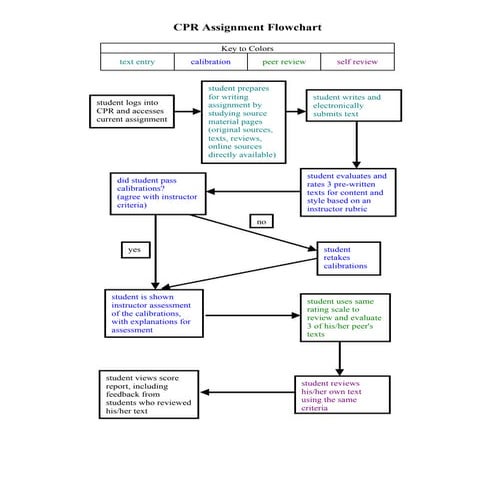 CPR Assignment Flowchart

| Key to Colors | | | |
|---|---|---|---|
| text entry | calibration | peer review | self review |

student logs into CPR and accesses current assignment

student prepares for writing assignment by studying source material pages (original sources, texts, reviews, online sources directly available)

student writes and electronically submits text

student evaluates and rates 3 pre-written texts for content and style based on an instructor rubric

did student pass calibrations? (agree with instructor criteria)

no

yes

student retakes calibrations

student is shown instructor assessment of the calibrations, with explanations for assessment

student uses same rating scale to review and evaluate 3 of his/her peer's texts

student reviews his/her own text using the same criteria

student views score report, including feedback from students who reviewed his/her text